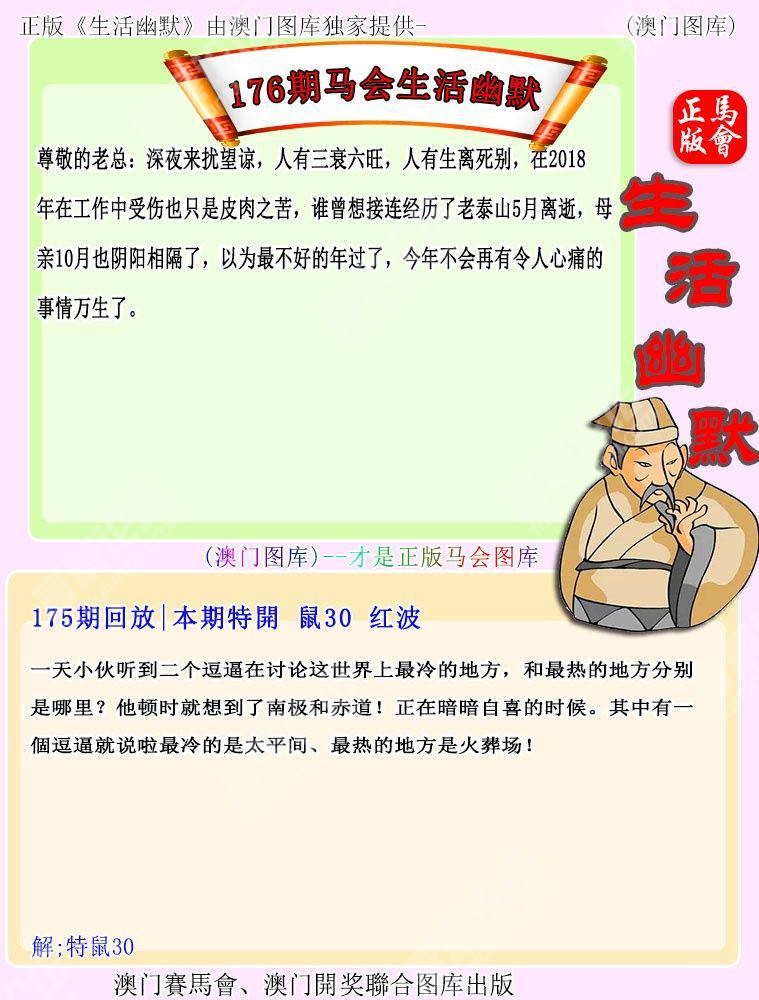 正版《生活幽默》由澳门图库独家提供-

(澳门图库)

176期马会生活幽默

正版 馬會

生活幽默

尊敬的老总：深夜来扰望谅，人有三衰六旺，人有生离死别，在2018年在工作中受伤也只是皮肉之苦，谁曾想接连经历了老泰山5月离逝，母亲10月也阴阳相隔了，以为最不好的年过了，今年不会再有令人心痛的事情万生了。

(澳门图库)--才是正版马会图库

175期回放|本期特開 鼠30 红波

一天小伙听到二个逗逼在讨论这世界上最冷的地方，和最热的地方分别是哪里？他顿时就想到了南极和赤道！正在暗暗自喜的时候。其中有一個逗逼就说啦最冷的是太平间、最热的地方是火葬场！

解;特鼠30

澳门賽馬會、澳门開奖聯合图库出版